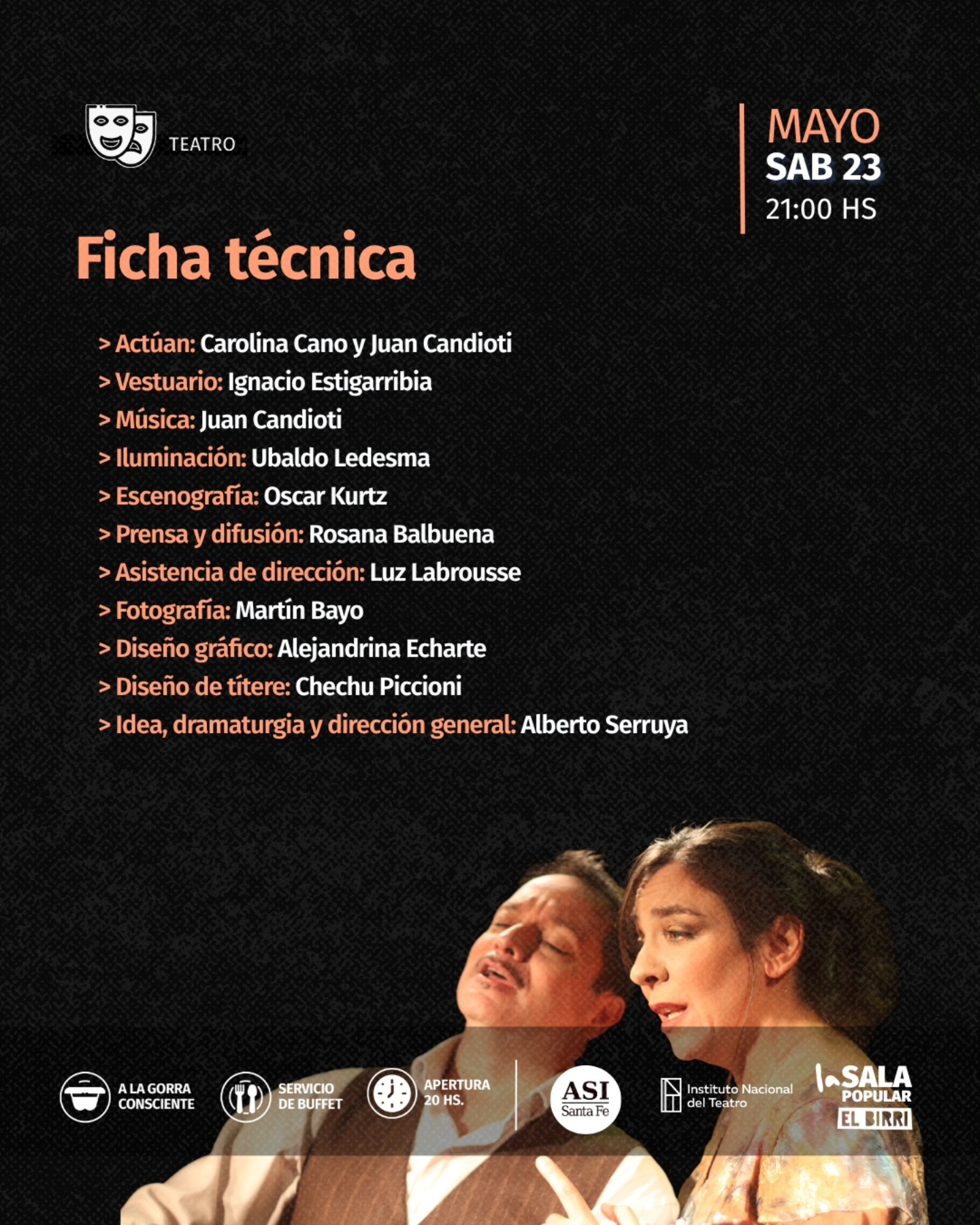 TEATRO

MAYO
SAB 23
21:00 HS

Ficha técnica

> Actúan: Carolina Cano y Juan Candioti
> Vestuario: Ignacio Estigarribia
> Música: Juan Candioti
> Iluminación: Ubaldo Ledesma
> Escenografía: Oscar Kurtz
> Prensa y difusión: Rosana Balbuena
> Asistencia de dirección: Luz Labrousse
> Fotografía: Martín Bayo
> Diseño gráfico: Alejandrina Echarte
> Diseño de títere: Chechu Piccioni
> Idea, dramaturgia y dirección general: Alberto Serruya

A LA GORRA CONSCIENTE

SERVICIO DE BUFFET

APERTURA 20 HS.

ASI Santa Fe

Instituto Nacional del Teatro

la SALA POPULAR EL BIRRI